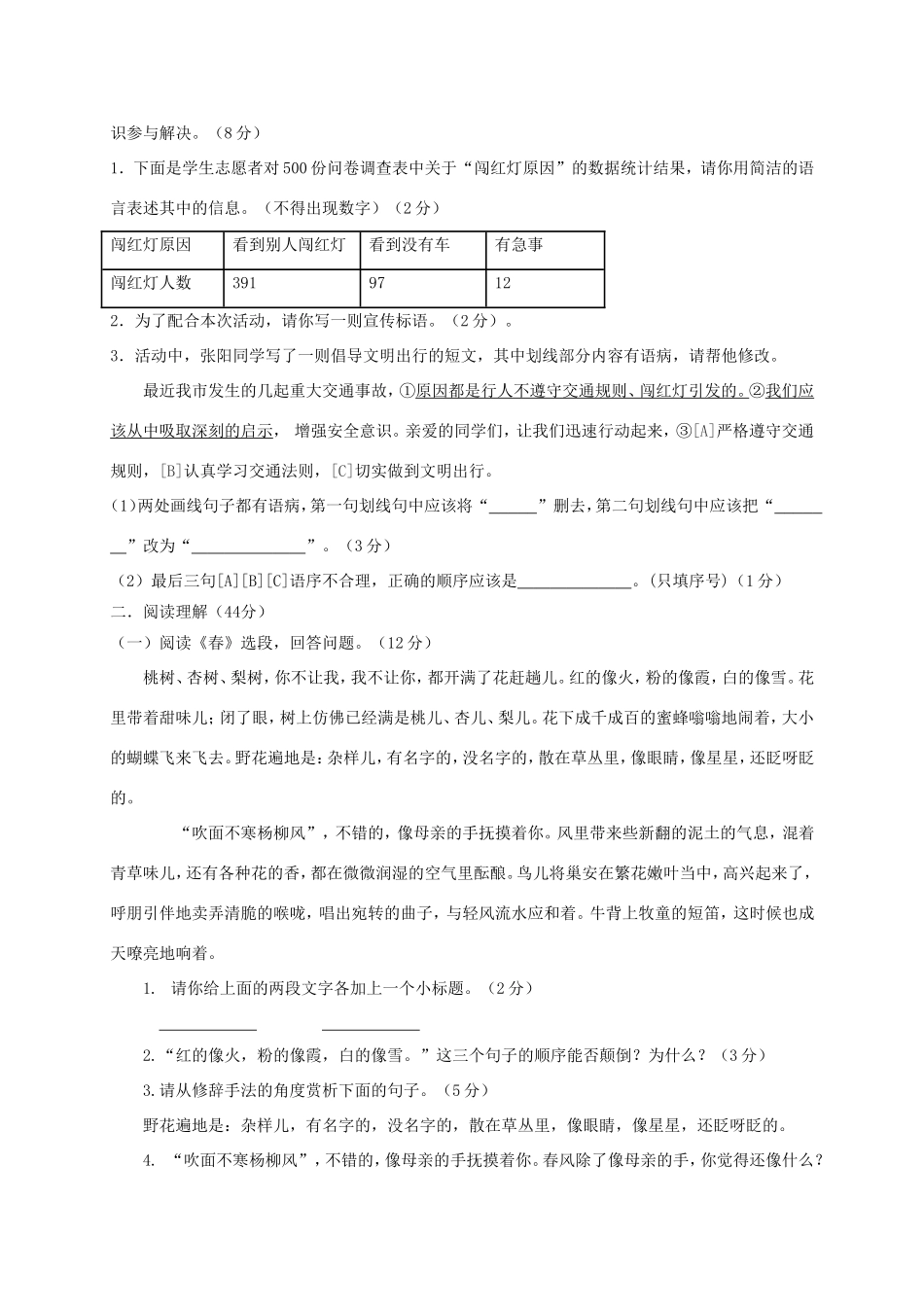 识参与解决。（8分）

1．下面是学生志愿者对500份问卷调查表中关于“闯红灯原因”的数据统计结果，请你用简洁的语言表述其中的信息。（不得出现数字）（2分）

| 闯红灯原因 | 看到别人闯红灯 | 看到没有车 | 有急事 |
|---|---|---|---|
| 闯红灯人数 | 391 | 97 | 12 |

2．为了配合本次活动，请你写一则宣传标语。（2分）。

3．活动中，张阳同学写了一则倡导文明出行的短文，其中划线部分内容有语病，请帮他修改。

最近我市发生的几起重大交通事故，①原因都是行人不遵守交通规则、闯红灯引发的。②我们应该从中吸取深刻的启示， 增强安全意识。亲爱的同学们，让我们迅速行动起来，③[A]严格遵守交通规则，[B]认真学习交通法则，[C]切实做到文明出行。

(1)两处画线句子都有语病，第一句划线句中应该将“______”删去，第二句划线句中应该把“________”改为“______________”。（3分）

（2）最后三句[A][B][C]语序不合理，正确的顺序应该是______________。(只填序号)（1分）

二．阅读理解（44分）

（一）阅读《春》选段，回答问题。（12分）

桃树、杏树、梨树，你不让我，我不让你，都开满了花赶趟儿。红的像火，粉的像霞，白的像雪。花里带着甜味儿；闭了眼，树上仿佛已经满是桃儿、杏儿、梨儿。花下成千成百的蜜蜂嗡嗡地闹着，大小的蝴蝶飞来飞去。野花遍地是：杂样儿，有名字的，没名字的，散在草丛里，像眼睛，像星星，还眨呀眨的。

“吹面不寒杨柳风”，不错的，像母亲的手抚摸着你。风里带来些新翻的泥土的气息，混着青草味儿，还有各种花的香，都在微微润湿的空气里酝酿。鸟儿将巢安在繁花嫩叶当中，高兴起来了，呼朋引伴地卖弄清脆的喉咙，唱出宛转的曲子，与轻风流水应和着。牛背上牧童的短笛，这时候也成天嘹亮地响着。

1. 请你给上面的两段文字各加上一个小标题。（2分）

____________ ____________

2.“红的像火，粉的像霞，白的像雪。”这三个句子的顺序能否颠倒？为什么？（3分）

3.请从修辞手法的角度赏析下面的句子。（5分）

野花遍地是：杂样儿，有名字的，没名字的，散在草丛里，像眼睛，像星星，还眨呀眨的。

4. “吹面不寒杨柳风”，不错的，像母亲的手抚摸着你。春风除了像母亲的手，你觉得还像什么？